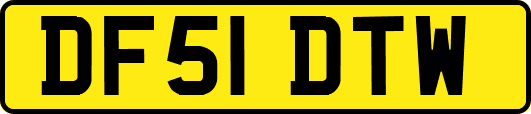 DF51 DTW